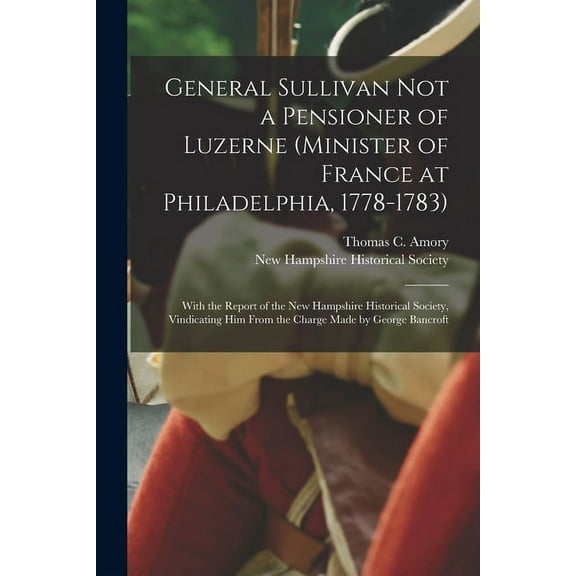 General Sullivan Not a Pensioner of Luzerne (Minister of France at Philadelphia, 1778-1783)

Thomas C. Amory
New Hampshire Historical Society

With the Report of the New Hampshire Historical Society, Vindicating Him From the Charge Made by George Bancroft